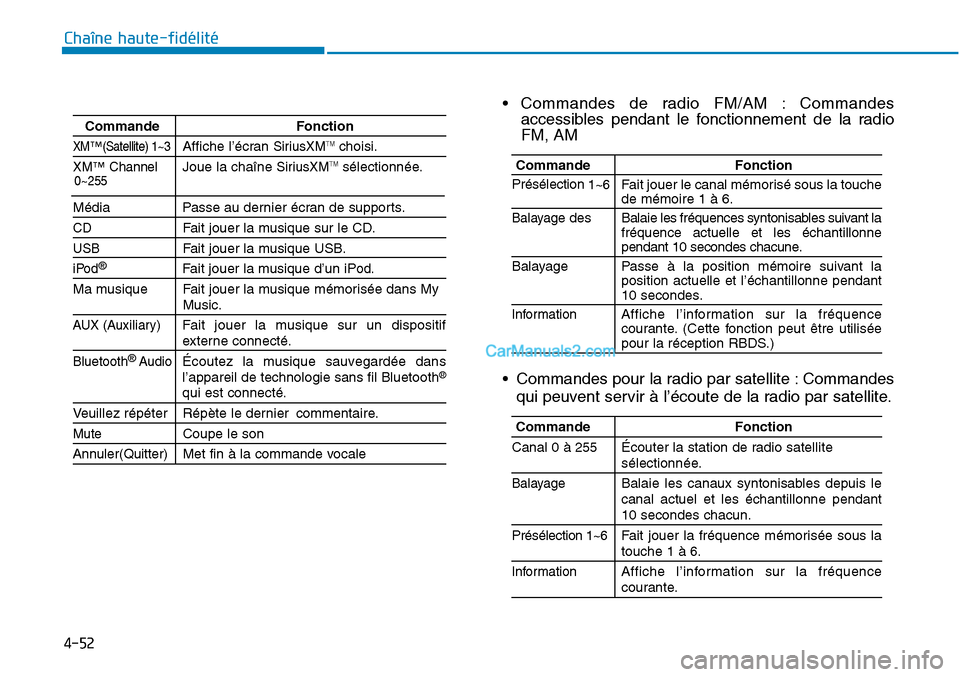 Chaîne haute-fidélité

| Commande | Fonction |
|---|---|
| XM™(Satellite) 1~3 | Affiche l'écran SiriusXM™ choisi. |
| XM™ Channel 0~255 | Joue la chaîne SiriusXM™ sélectionnée. |
| Média | Passe au dernier écran de supports. |
| CD | Fait jouer la musique sur le CD. |
| USB | Fait jouer la musique USB. |
| iPod® | Fait jouer la musique d'un iPod. |
| Ma musique | Fait jouer la musique mémorisée dans My Music. |
| AUX (Auxiliary) | Fait jouer la musique sur un dispositif externe connecté. |
| Bluetooth® Audio | Écoutez la musique sauvegardée dans l'appareil de technologie sans fil Bluetooth® qui est connecté. |
| Veuillez répéter | Répète le dernier commentaire. |
| Mute | Coupe le son |
| Annuler(Quitter) | Met fin à la commande vocale |

• Commandes de radio FM/AM : Commandes accessibles pendant le fonctionnement de la radio FM, AM

| Commande | Fonction |
|---|---|
| Présélection 1~6 | Fait jouer le canal mémorisé sous la touche de mémoire 1 à 6. |
| Balayage des | Balaie les fréquences syntonisables suivant la fréquence actuelle et les échantillonne pendant 10 secondes chacune. |
| Balayage | Passe à la position mémoire suivant la position actuelle et l'échantillonne pendant 10 secondes. |
| Information | Affiche l'information sur la fréquence courante. (Cette fonction peut être utilisée pour la réception RBDS.) |

CarManuals2.com

• Commandes pour la radio par satellite : Commandes qui peuvent servir à l'écoute de la radio par satellite.

| Commande | Fonction |
|---|---|
| Canal 0 à 255 | Écouter la station de radio satellite sélectionnée. |
| Balayage | Balaie les canaux syntonisables depuis le canal actuel et les échantillonne pendant 10 secondes chacun. |
| Présélection 1~6 | Fait jouer la fréquence mémorisée sous la touche 1 à 6. |
| Information | Affiche l'information sur la fréquence courante. |

4-52

carmanualsonline.info